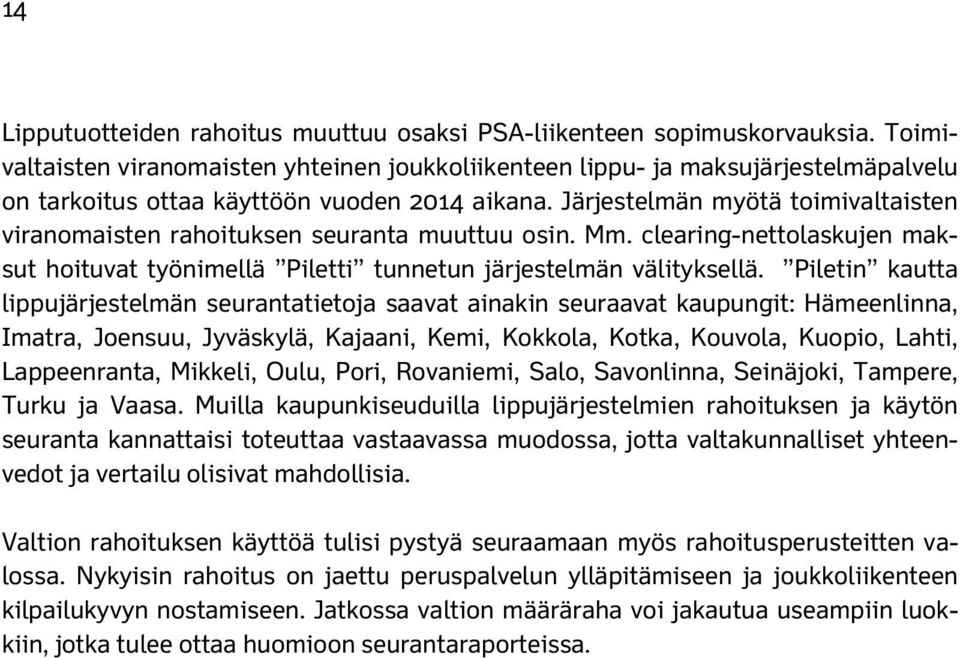 14

Lipputuotteiden rahoitus muuttuu osaksi PSA-liikenteen sopimuskorvauksia. Toimivaltaisten viranomaisten yhteinen joukkoliikenteen lippu- ja maksujärjestelmäpalvelu on tarkoitus ottaa käyttöön vuoden 2014 aikana. Järjestelmän myötä toimivaltaisten viranomaisten rahoituksen seuranta muuttuu osin. Mm. clearing-nettolaskujen maksut hoituvat työnimellä ”Piletti” tunnetun järjestelmän välityksellä. ”Piletin” kautta lippujärjestelmän seurantatietoja saavat ainakin seuraavat kaupungit: Hämeenlinna, Imatra, Joensuu, Jyväskylä, Kajaani, Kemi, Kokkola, Kotka, Kouvola, Kuopio, Lahti, Lappeenranta, Mikkeli, Oulu, Pori, Rovaniemi, Salo, Savonlinna, Seinäjoki, Tampere, Turku ja Vaasa. Muilla kaupunkiseuduilla lippujärjestelmien rahoituksen ja käytön seuranta kannattaisi toteuttaa vastaavassa muodossa, jotta valtakunnalliset yhteenvedot ja vertailu olisivat mahdollisia.

Valtion rahoituksen käyttöä tulisi pystyä seuraamaan myös rahoitusperusteitten valossa. Nykyisin rahoitus on jaettu peruspalvelun ylläpitämiseen ja joukkoliikenteen kilpailukyvyn nostamiseen. Jatkossa valtion määräraha voi jakautua useampiin luokkiin, jotka tulee ottaa huomioon seurantaraporteissa.